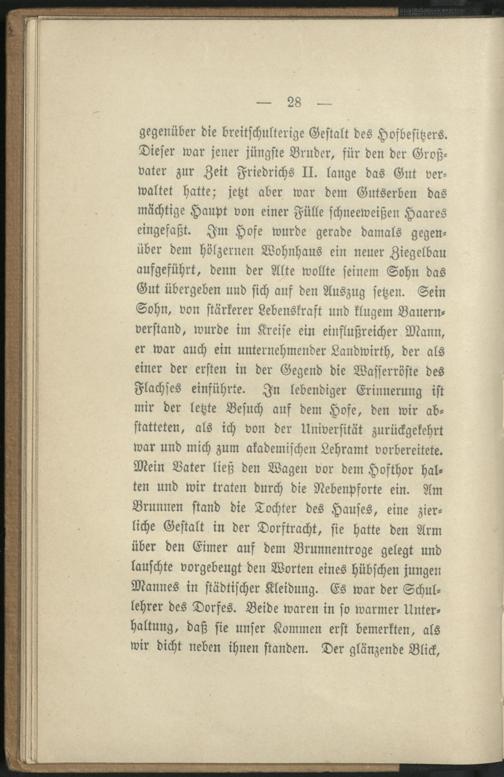 — 28 —

gegenüber die breitschulterige Gestalt des Hofbesitzers. Dieser war jener jüngste Bruder, für den der Großvater zur Zeit Friedrichs II. lange das Gut verwaltet hatte; jetzt aber war dem Gutserben das mächtige Haupt von einer Fülle schneeweißen Haares eingefaßt. Im Hofe wurde gerade damals gegenüber dem hölzernen Wohnhaus ein neuer Ziegelbau aufgeführt, denn der Alte wollte seinem Sohn das Gut übergeben und sich auf den Auszug setzen. Sein Sohn, von stärkerer Lebenskraft und klugem Bauernverstand, wurde im Kreise ein einflußreicher Mann, er war auch ein unternehmender Landwirth, der als einer der ersten in der Gegend die Wasserröste des Flachses einführte. In lebendiger Erinnerung ist mir der letzte Besuch auf dem Hofe, den wir abstatteten, als ich von der Universität zurückgekehrt war und mich zum akademischen Lehramt vorbereitete. Mein Vater ließ den Wagen vor dem Hofthor halten und wir traten durch die Nebenpforte ein. Am Brunnen stand die Tochter des Hauses, eine zierliche Gestalt in der Dorftracht, sie hatte den Arm über den Eimer auf dem Brunnentroge gelegt und lauschte vorgebeugt den Worten eines hübschen jungen Mannes in städtischer Kleidung. Es war der Schullehrer des Dorfes. Beide waren in so warmer Unterhaltung, daß sie unser Kommen erst bemerkten, als wir dicht neben ihnen standen. Der glänzende Blick,